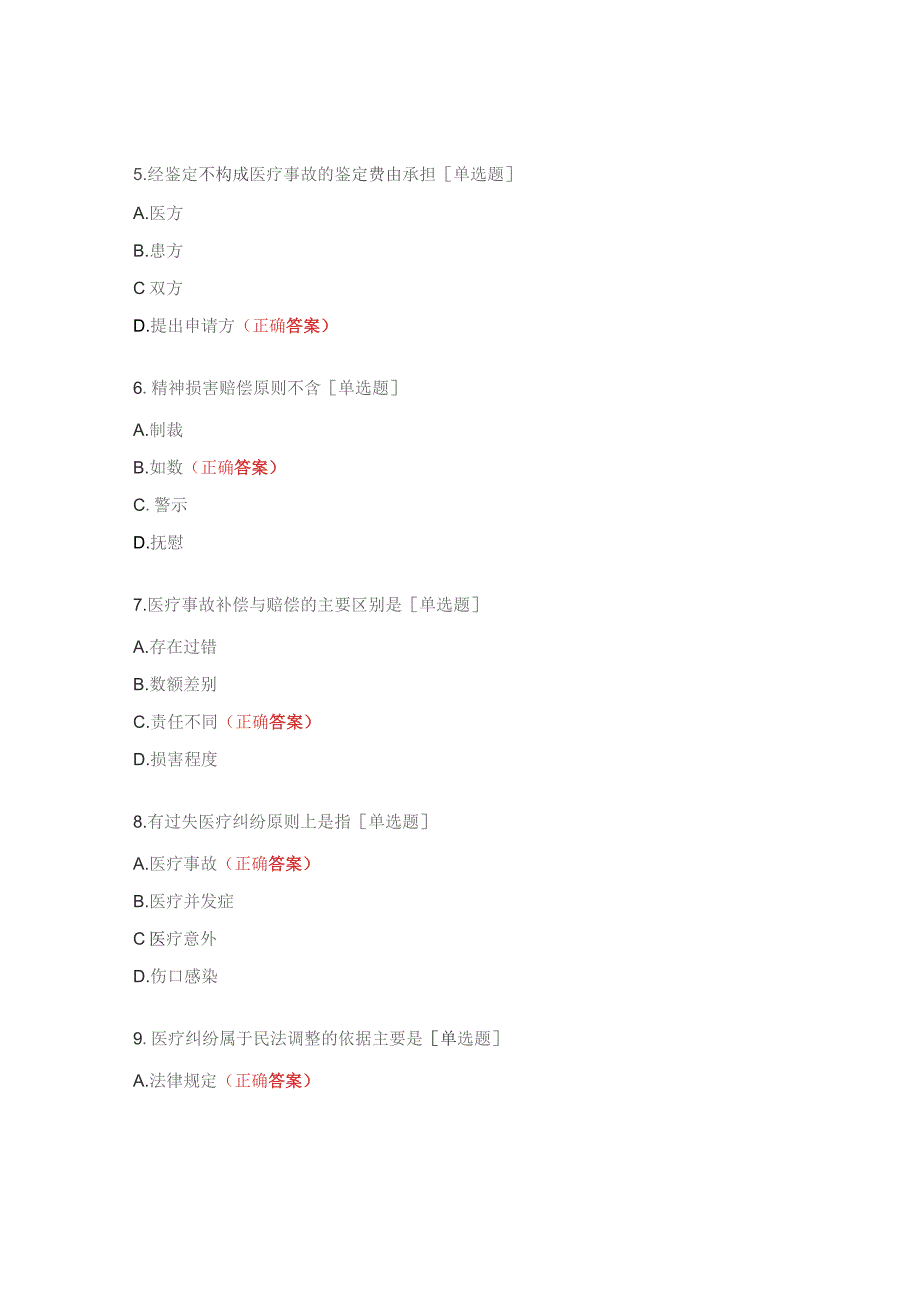 5.经鉴定不构成医疗事故的鉴定费由承担［单选题］

A.医方

B.患方

C 双方

D.提出申请方（正确答案）

6. 精神损害赔偿原则不含［单选题］

A.制裁

B.如数（正确答案）

C. 警示

D.抚慰

7.医疗事故补偿与赔偿的主要区别是［单选题］

A.存在过错

B.数额差别

C.责任不同（正确答案）

D.损害程度

8.有过失医疗纠纷原则上是指［单选题］

A.医疗事故（正确答案）

B.医疗并发症

C 医疗意外

D.伤口感染

9. 医疗纠纷属于民法调整的依据主要是［单选题］

A.法律规定（正确答案）